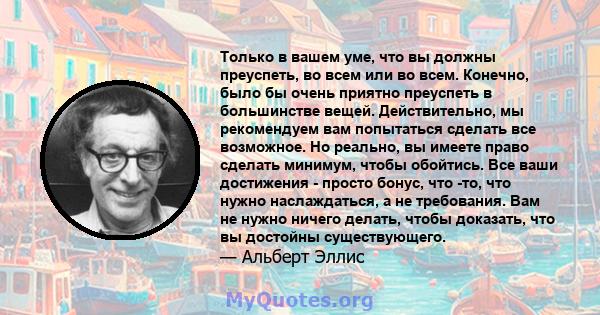 Только в вашем уме, что вы должны преуспеть, во всем или во всем. Конечно, было бы очень приятно преуспеть в большинстве вещей. Действительно, мы рекомендуем вам попытаться сделать все возможное. Но реально, вы имеете право сделать минимум, чтобы обойтись. Все ваши достижения - просто бонус, что -то, что нужно наслаждаться, а не требования. Вам не нужно ничего делать, чтобы доказать, что вы достойны существующего.
— Альберт Эллис

MyQuotes.org